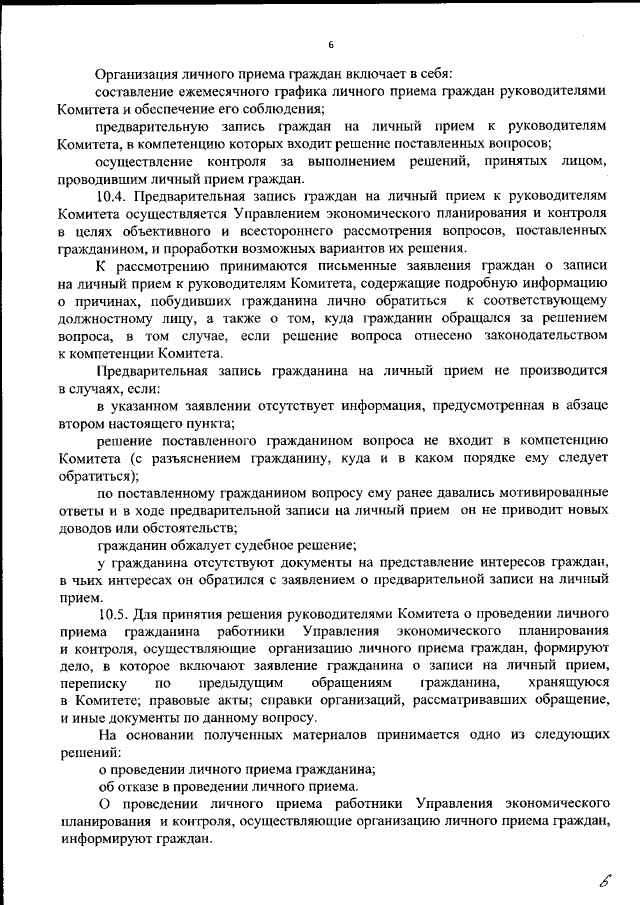 6

Организация личного приема граждан включает в себя:

составление ежемесячного графика личного приема граждан руководителями Комитета и обеспечение его соблюдения;

предварительную запись граждан на личный прием к руководителям Комитета, в компетенцию которых входит решение поставленных вопросов;

осуществление контроля за выполнением решений, принятых лицом, проводившим личный прием граждан.

10.4. Предварительная запись граждан на личный прием к руководителям Комитета осуществляется Управлением экономического планирования и контроля в целях объективного и всестороннего рассмотрения вопросов, поставленных гражданином, и проработки возможных вариантов их решения.

К рассмотрению принимаются письменные заявления граждан о записи на личный прием к руководителям Комитета, содержащие подробную информацию о причинах, побудивших гражданина лично обратиться к соответствующему должностному лицу, а также о том, куда гражданин обращался за решением вопроса, в том случае, если решение вопроса отнесено законодательством к компетенции Комитета.

Предварительная запись гражданина на личный прием не производится в случаях, если:

в указанном заявлении отсутствует информация, предусмотренная в абзаце втором настоящего пункта;

решение поставленного гражданином вопроса не входит в компетенцию Комитета (с разъяснением гражданину, куда и в каком порядке ему следует обратиться);

по поставленному гражданином вопросу ему ранее давались мотивированные ответы и в ходе предварительной записи на личный прием он не приводит новых доводов или обстоятельств;

гражданин обжалует судебное решение;

у гражданина отсутствуют документы на представление интересов граждан, в чьих интересах он обратился с заявлением о предварительной записи на личный прием.

10.5. Для принятия решения руководителями Комитета о проведении личного приема гражданина работники Управления экономического планирования и контроля, осуществляющие организацию личного приема граждан, формируют дело, в которое включают заявление гражданина о записи на личный прием, переписку по предыдущим обращениям гражданина, хранящуюся в Комитете; правовые акты; справки организаций, рассматривавших обращение, и иные документы по данному вопросу.

На основании полученных материалов принимается одно из следующих решений:

о проведении личного приема гражданина;

об отказе в проведении личного приема.

О проведении личного приема работники Управления экономического планирования и контроля, осуществляющие организацию личного приема граждан, информируют граждан.

6